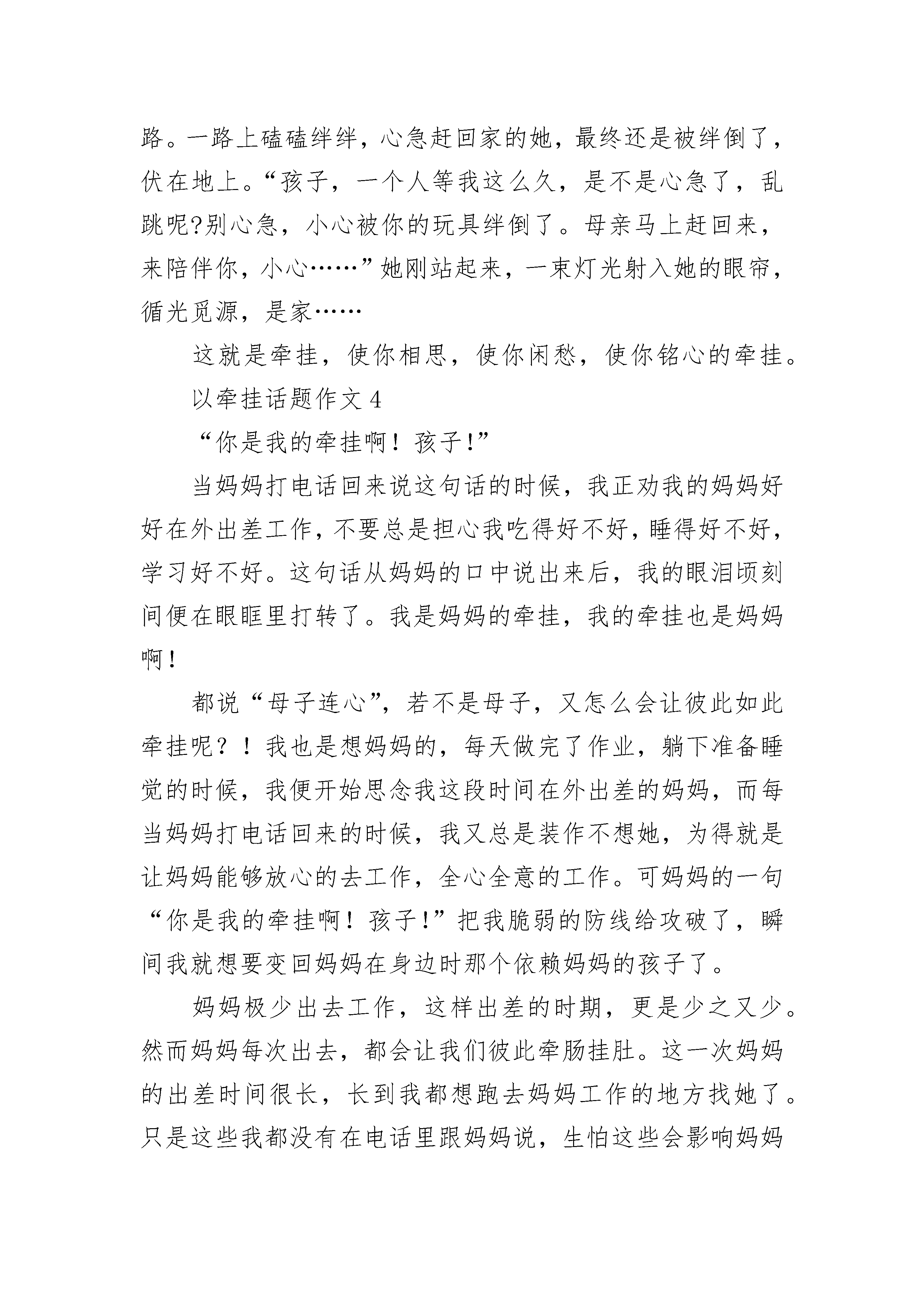 路。一路上磕磕绊绊，心急赶回家的她，最终还是被绊倒了，伏在地上。“孩子，一个人等我这么久，是不是心急了，乱跳呢?别心急，小心被你的玩具绊倒了。母亲马上赶回来，来陪伴你，小心……”她刚站起来，一束灯光射入她的眼帘，循光觅源，是家……

这就是牵挂，使你相思，使你闲愁，使你铭心的牵挂。

以牵挂话题作文 4

“你是我的牵挂啊！孩子!”

当妈妈打电话回来说这句话的时候，我正劝我的妈妈好好在外出差工作，不要总是担心我吃得好不好，睡得好不好，学习好不好。这句话从妈妈的口中说出来后，我的眼泪顷刻间便在眼眶里打转了。我是妈妈的牵挂，我的牵挂也是妈妈啊！

都说“母子连心”，若不是母子，又怎么会让彼此如此牵挂呢？！我也是想妈妈的，每天做完了作业，躺下准备睡觉的时候，我便开始思念我这段时间在外出差的妈妈，而每当妈妈打电话回来的时候，我又总是装作不想她，为得就是让妈妈能够放心的去工作，全心全意的工作。可妈妈的一句“你是我的牵挂啊！孩子!”把我脆弱的防线给攻破了，瞬间我就想要变回妈妈在身边时那个依赖妈妈的孩子了。

妈妈极少出去工作，这样出差的时期，更是少之又少。然而妈妈每次出去，都会让我们彼此牵肠挂肚。这一次妈妈的出差时间很长，长到我都想跑去妈妈工作的地方找她了。只是这些我都没有在电话里跟妈妈说，生怕这些会影响妈妈